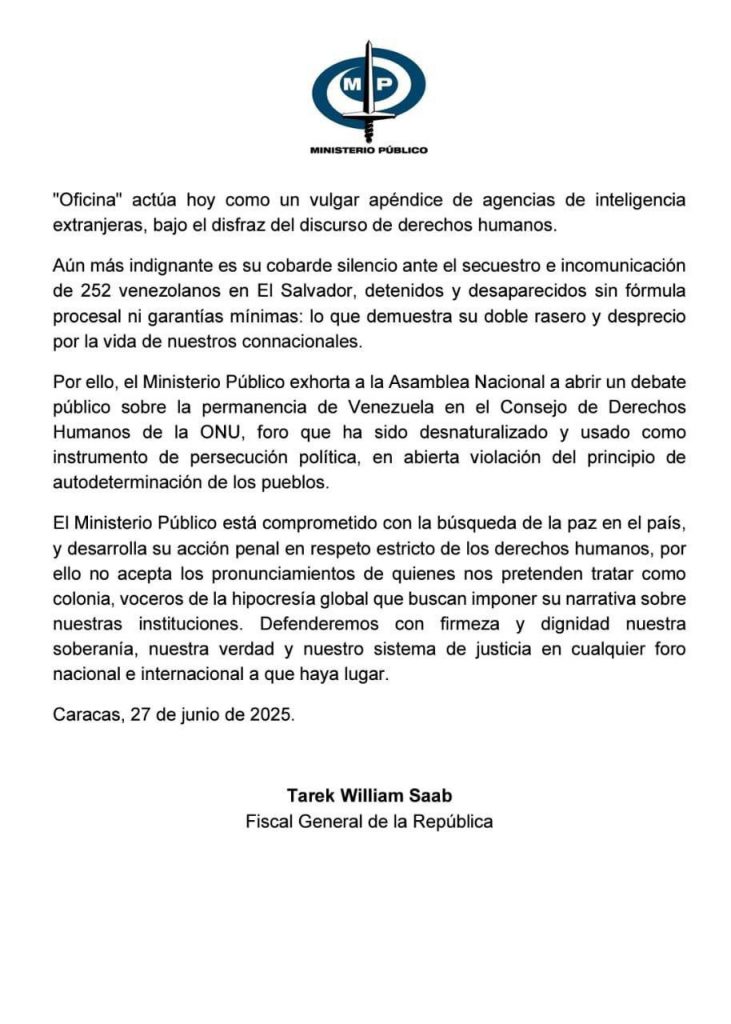 MP
MINISTERIO PÚBLICO

"Oficina" actúa hoy como un vulgar apéndice de agencias de inteligencia extranjeras, bajo el disfraz del discurso de derechos humanos.

Aún más indignante es su cobarde silencio ante el secuestro e incomunicación de 252 venezolanos en El Salvador, detenidos y desaparecidos sin fórmula procesal ni garantías mínimas: lo que demuestra su doble rasero y desprecio por la vida de nuestros connacionales.

Por ello, el Ministerio Público exhorta a la Asamblea Nacional a abrir un debate público sobre la permanencia de Venezuela en el Consejo de Derechos Humanos de la ONU, foro que ha sido desnaturalizado y usado como instrumento de persecución política, en abierta violación del principio de autodeterminación de los pueblos.

El Ministerio Público está comprometido con la búsqueda de la paz en el país, y desarrolla su acción penal en respeto estricto de los derechos humanos, por ello no acepta los pronunciamientos de quienes nos pretenden tratar como colonia, voceros de la hipocresía global que buscan imponer su narrativa sobre nuestras instituciones. Defenderemos con firmeza y dignidad nuestra soberanía, nuestra verdad y nuestro sistema de justicia en cualquier foro nacional e internacional a que haya lugar.

Caracas, 27 de junio de 2025.

Tarek William Saab
Fiscal General de la República